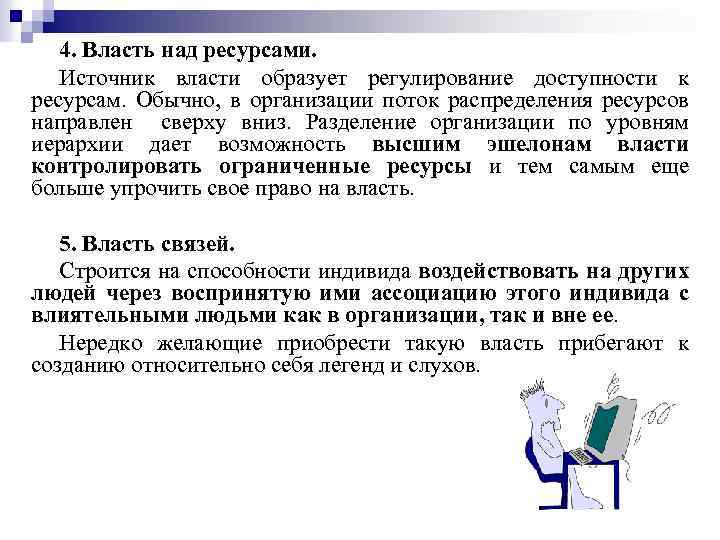 4. Власть над ресурсами.

Источник власти образует регулирование доступности к ресурсам. Обычно, в организации поток распределения ресурсов направлен сверху вниз. Разделение организации по уровням иерархии дает возможность высшим эшелонам власти контролировать ограниченные ресурсы и тем самым еще больше упрочить свое право на власть.

5. Власть связей.

Строится на способности индивида воздействовать на других людей через воспринятую ими ассоциацию этого индивида с влиятельными людьми как в организации, так и вне ее.

Нередко желающие приобрести такую власть прибегают к созданию относительно себя легенд и слухов.